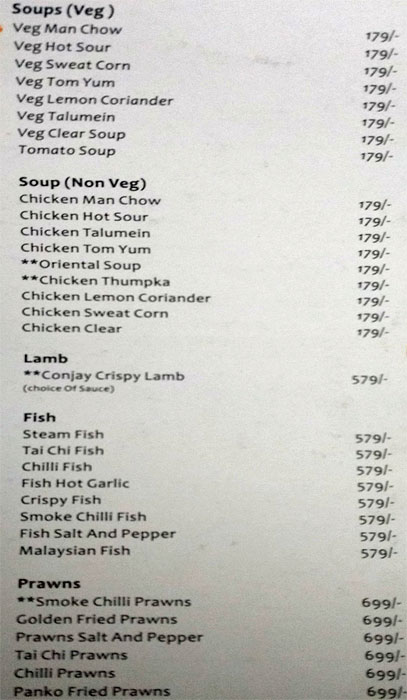 Soups (Veg )

Veg Man Chow 179/-
Veg Hot Sour 179/-
Veg Sweat Corn 179/-
Veg Tom Yum 179/-
Veg Lemon Coriander 179/-
Veg Talumein 179/-
Veg Clear Soup 179/-
Tomato Soup 179/-

Soup (Non Veg)

Chicken Man Chow 179/-
Chicken Hot Sour 179/-
Chicken Talumein 179/-
Chicken Tom Yum 179/-
**Oriental Soup 179/-
**Chicken Thumpka 179/-
Chicken Lemon Coriander 179/-
Chicken Sweat Corn 179/-
Chicken Clear 179/-

Lamb

**Conjay Crispy Lamb 579/-
(choice Of Sauce)

Fish

Steam Fish 579/-
Tai Chi Fish 579/-
Chilli Fish 579/-
Fish Hot Garlic 579/-
Crispy Fish 579/-
Smoke Chilli Fish 579/-
Fish Salt And Pepper 579/-
Malaysian Fish 579/-

Prawns

**Smoke Chilli Prawns 699/-
Golden Fried Prawns 699/-
Prawns Salt And Pepper 699/-
Tai Chi Prawns 699/-
Chilli Prawns 699/-
Panko Fried Prawns 699/-